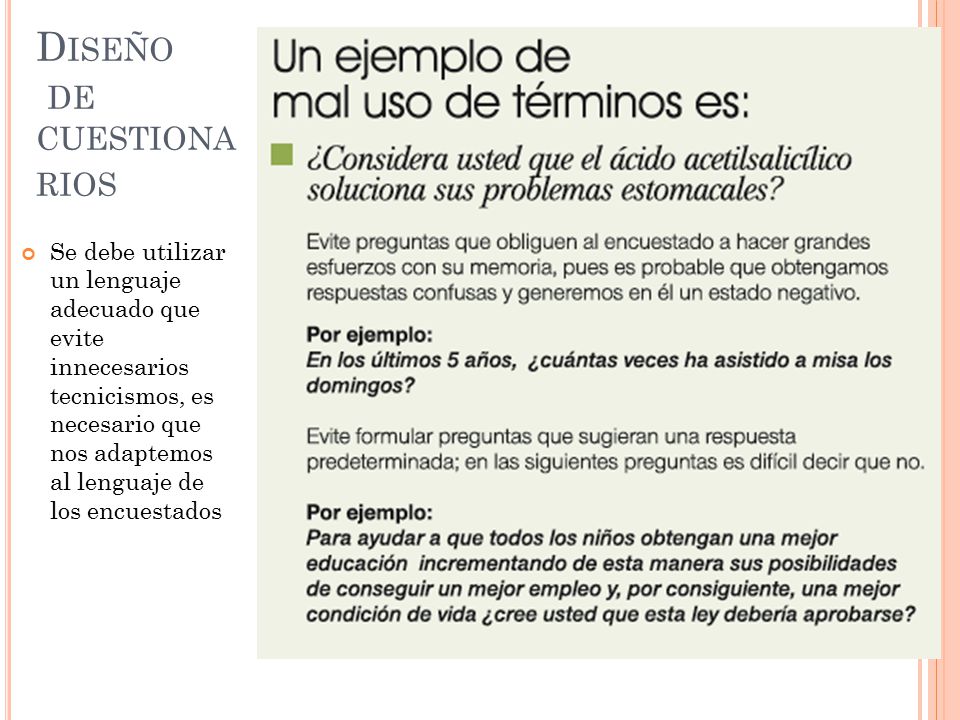 DISEÑO DE CUESTIONARIOS

Se debe utilizar un lenguaje adecuado que evite innecesarios tecnicismos, es necesario que nos adaptemos al lenguaje de los encuestados

Un ejemplo de mal uso de términos es:

¿Considera usted que el ácido acetilsalicílico soluciona sus problemas estomacales?

Evite preguntas que obliguen al encuestado a hacer grandes esfuerzos con su memoria, pues es probable que obtengamos respuestas confusas y generemos en él un estado negativo.

Por ejemplo:
En los últimos 5 años, ¿cuántas veces ha asistido a misa los domingos?

Evite formular preguntas que sugieran una respuesta predeterminada; en las siguientes preguntas es difícil decir que no.

Por ejemplo:
Para ayudar a que todos los niños obtengan una mejor educación incrementando de esta manera sus posibilidades de conseguir un mejor empleo y, por consiguiente, una mejor condición de vida ¿cree usted que esta ley debería aprobarse?